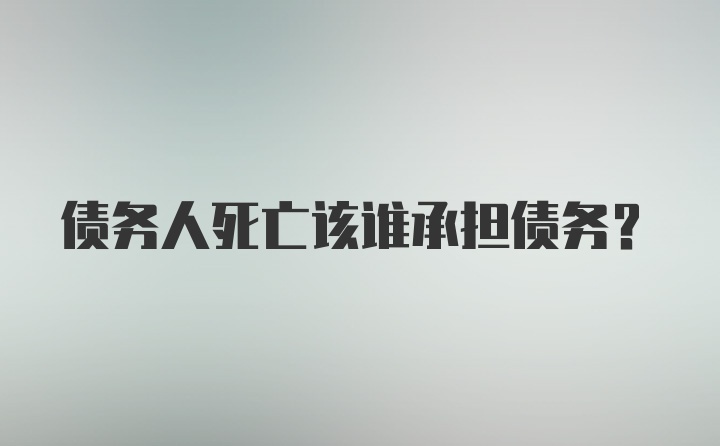 债务人死亡该谁承担债务？